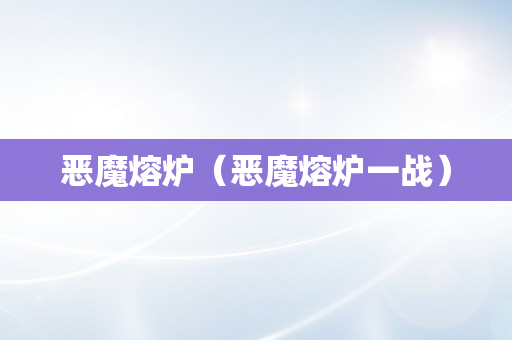 恶魔熔炉（恶魔熔炉一战）